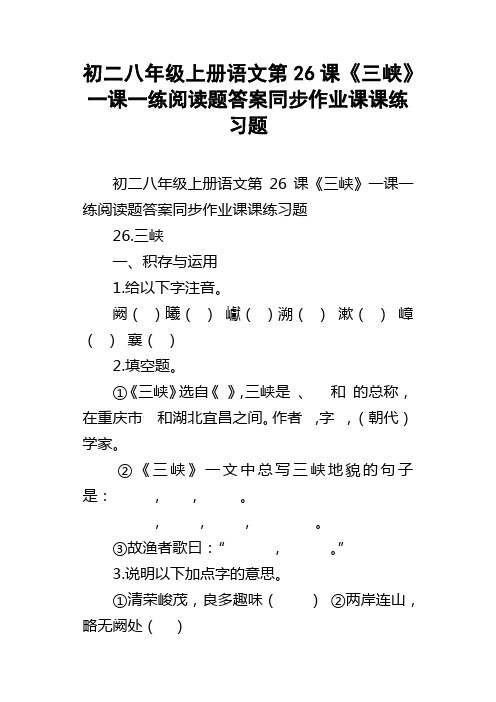 初二八年级上册语文第 26 课《三峡》一课一练阅读题答案同步作业课课练习题

初二八年级上册语文第 26 课《三峡》一课一练阅读题答案同步作业课课练习题

26.三峡

一、积存与运用

1.给以下字注音。

阙（ ）曦（ ） 巘（ ）溯（ ） 漱（ ） 嶂（ ） 襄（ ）

2.填空题。

①《三峡》选自《 》,三峡是 、 和 的总称，在重庆市 和湖北宜昌之间。作者 ,字 ,（朝代） 学家。

②《三峡》一文中总写三峡地貌的句子是： , , 。

, , , 。

③故渔者歌曰：“ , 。”

3.说明以下加点字的意思。

①清荣峻茂，良多趣味（ ） ②两岸连山，略无阙处（ ）